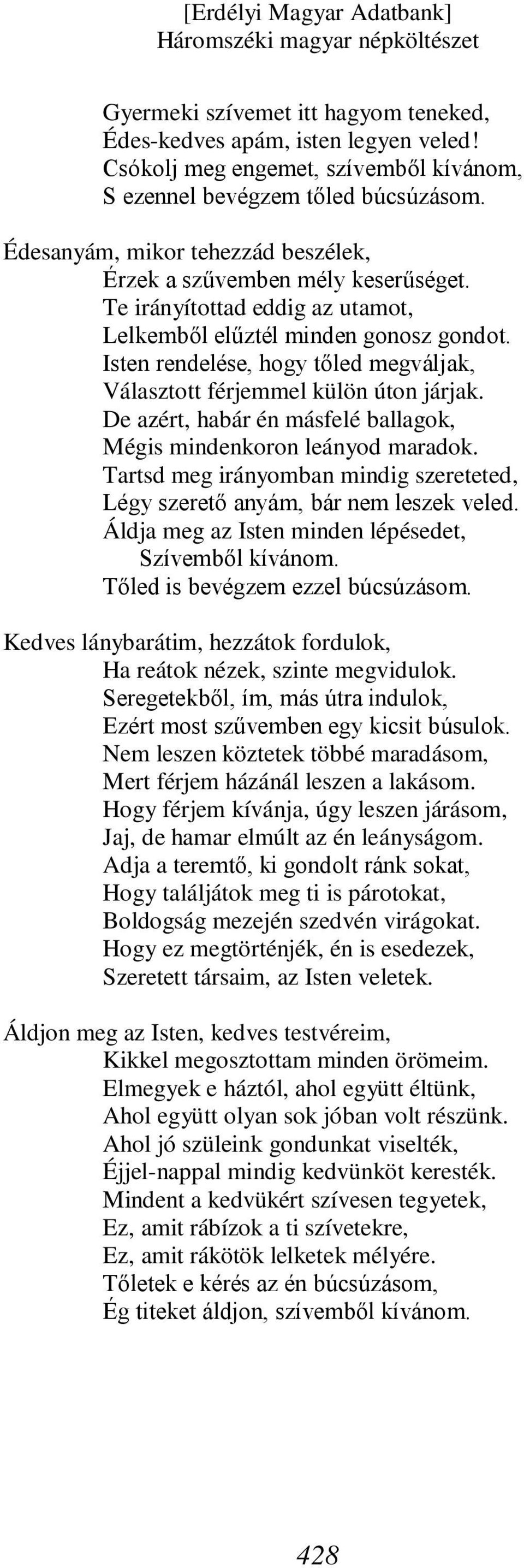 [Erdélyi Magyar Adatbank]
Háromszéki magyar népköltészet

Gyermeki szívemet itt hagyom teneked,
Édes-kedves apám, isten legyen veled!
Csókolj meg engemet, szívemből kívánom,
S ezennel bevégzem tőled búcsúzásom.

Édesanyám, mikor tehezzád beszélek,
Érzek a szűvemben mély keserűséget.
Te irányítottad eddig az utamot,
Lelkemből elűztél minden gonosz gondot.
Isten rendelése, hogy tőled megváljak,
Választott férjemmel külön úton járjak.
De azért, habár én másfelé ballagok,
Mégis mindenkoron leányod maradok.
Tartsd meg irányomban mindig szereteted,
Légy szerető anyám, bár nem leszek veled.
Áldja meg az Isten minden lépésedet,
Szívemből kívánom.
Tőled is bevégzem ezzel búcsúzásom.

Kedves lánybarátim, hezzátok fordulok,
Ha reátok nézek, szinte megvidulok.
Seregetekből, ím, más útra indulok,
Ezért most szűvemben egy kicsit búsulok.
Nem leszen köztetek többé maradásom,
Mert férjem házánál leszen a lakásom.
Hogy férjem kívánja, úgy leszen járásom,
Jaj, de hamar elmúlt az én leányságom.
Adja a teremtő, ki gondolt ránk sokat,
Hogy találjátok meg ti is párotokat,
Boldogság mezején szedvén virágokat.
Hogy ez megtörténjék, én is esedezek,
Szeretett társaim, az Isten veletek.

Áldjon meg az Isten, kedves testvéreim,
Kikkel megosztottam minden örömeim.
Elmegyek e háztól, ahol együtt éltünk,
Ahol együtt olyan sok jóban volt részünk.
Ahol jó szüleink gondunkat viselték,
Éjjel-nappal mindig kedvünköt keresték.
Mindent a kedvükért szívesen tegyetek,
Ez, amit rábízok a ti szívetekre,
Ez, amit rákötök lelketek mélyére.
Tőletek e kérés az én búcsúzásom,
Ég titeket áldjon, szívemből kívánom.

428